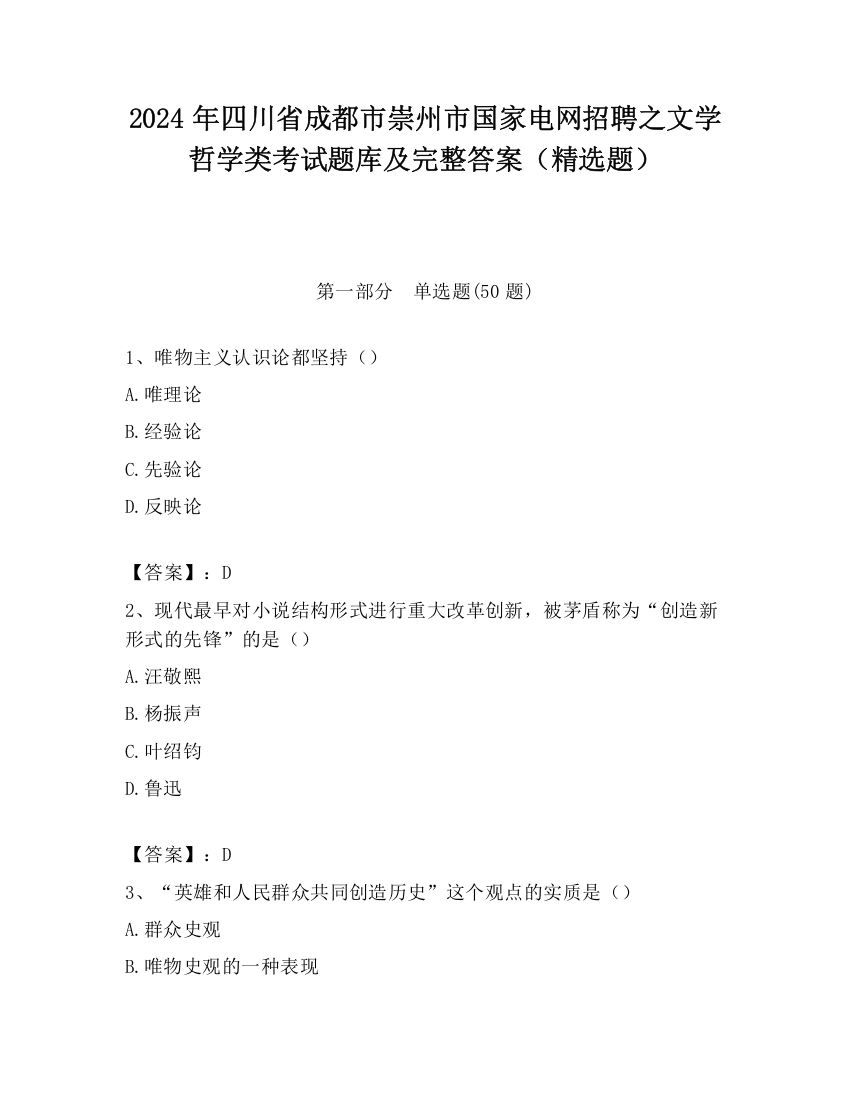 2024 年四川省成都市崇州市国家电网招聘之文学哲学类考试题库及完整答案（精选题）

第一部分　单选题(50 题)

1、唯物主义认识论都坚持（）

A.唯理论

B.经验论

C.先验论

D.反映论

【答案】：D

2、现代最早对小说结构形式进行重大改革创新，被茅盾称为“创造新形式的先锋”的是（）

A.汪敬熙

B.杨振声

C.叶绍钧

D.鲁迅

【答案】：D

3、“英雄和人民群众共同创造历史”这个观点的实质是（）

A.群众史观

B.唯物史观的一种表现